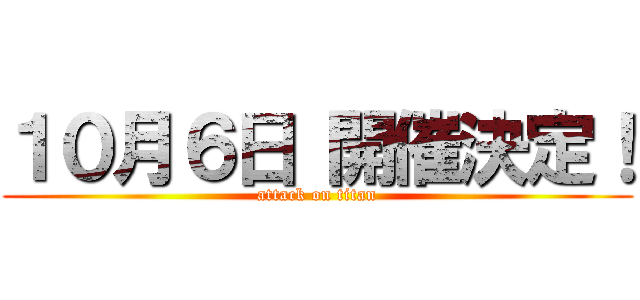 10月6日 開催決定！
attack on titan